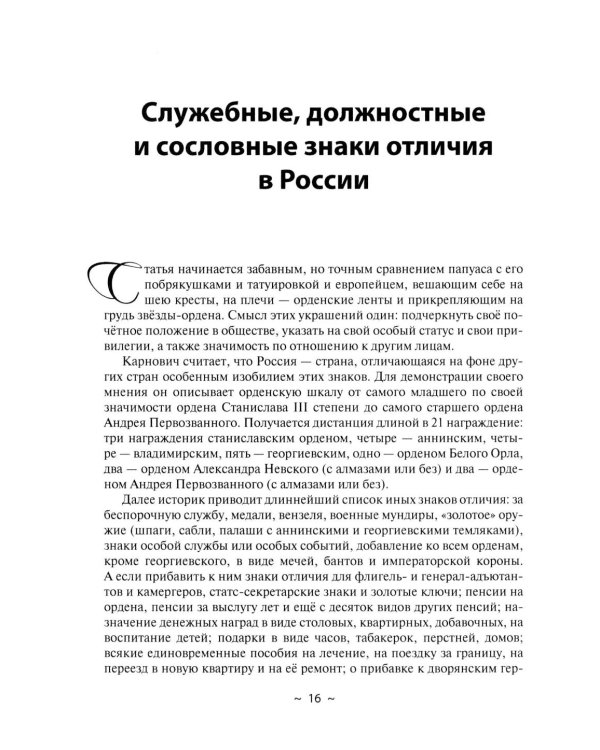 Служебные, должностные и сословные знаки отличия в России

Статья начинается забавным, но точным сравнением папуаса с его побрякушками и татуировкой и европейцем, вешающим себе на шею кресты, на плечи — орденские ленты и прикрепляющим на грудь звёзды-ордена. Смысл этих украшений один: подчеркнуть своё почётное положение в обществе, указать на свой особый статус и свои привилегии, а также значимость по отношению к другим лицам.

Карнович считает, что Россия — страна, отличающаяся на фоне других стран особенным изобилием этих знаков. Для демонстрации своего мнения он описывает орденскую шкалу от самого младшего по своей значимости ордена Станислава III степени до самого старшего ордена Андрея Первозванного. Получается дистанция длиной в 21 награждение: три награждения станиславским орденом, четыре — аннинским, четыре — владимирским, пять — георгиевским, одно — орденом Белого Орла, два — орденом Александра Невского (с алмазами или без) и два — орденом Андрея Первозванного (с алмазами или без).

Далее историк приводит длиннейший список иных знаков отличия: за беспорочную службу, медали, вензеля, военные мундиры, «золотое» оружие (шпаги, сабли, палаши с аннинскими и георгиевскими темляками), знаки особой службы или особых событий, добавление ко всем орденам, кроме георгиевского, в виде мечей, бантов и императорской короны. А если прибавить к ним знаки отличия для флигель- и генерал-адъютантов и камергеров, статс-секретарские знаки и золотые ключи; пенсии на ордена, пенсии за выслугу лет и ещё с десяток видов других пенсий; назначение денежных наград в виде столовых, квартирных, добавочных, на воспитание детей; подарки в виде часов, табакерок, перстней, домов; всякие единовременные пособия на лечение, на поездку за границу, на переезд в новую квартиру и на её ремонт; о прибавке к дворянским гер-

~ 16 ~